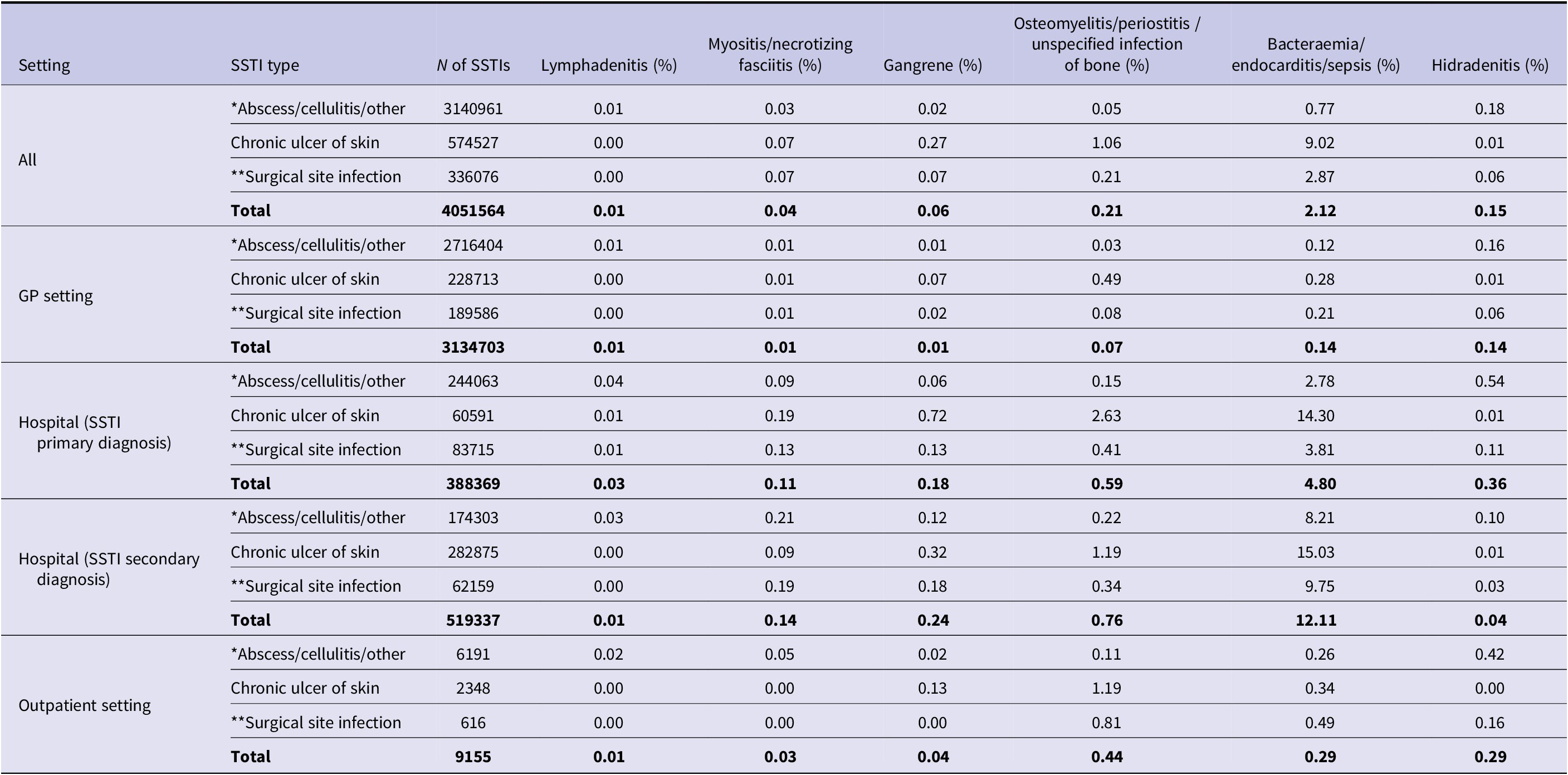 | Setting | SSTI type | N of SSTIs | Lymphadenitis (%) | Myositis/necrotizing fasciitis (%) | Gangrene (%) | Osteomyelitis/periostitis / unspecified infection of bone (%) | Bacteraemia/ endocarditis/sepsis (%) | Hidradenitis (%) |
|---|---|---|---|---|---|---|---|---|
| All | *Abscess/cellulitis/other | 3140961 | 0.01 | 0.03 | 0.02 | 0.05 | 0.77 | 0.18 |
| | Chronic ulcer of skin | 574527 | 0.00 | 0.07 | 0.27 | 1.06 | 9.02 | 0.01 |
| | **Surgical site infection | 336076 | 0.00 | 0.07 | 0.07 | 0.21 | 2.87 | 0.06 |
| | Total | 4051564 | 0.01 | 0.04 | 0.06 | 0.21 | 2.12 | 0.15 |
| GP setting | *Abscess/cellulitis/other | 2716404 | 0.01 | 0.01 | 0.01 | 0.03 | 0.12 | 0.16 |
| | Chronic ulcer of skin | 228713 | 0.00 | 0.01 | 0.07 | 0.49 | 0.28 | 0.01 |
| | **Surgical site infection | 189586 | 0.00 | 0.01 | 0.02 | 0.08 | 0.21 | 0.06 |
| | Total | 3134703 | 0.01 | 0.01 | 0.01 | 0.07 | 0.14 | 0.14 |
| Hospital (SSTI primary diagnosis) | *Abscess/cellulitis/other | 244063 | 0.04 | 0.09 | 0.06 | 0.15 | 2.78 | 0.54 |
| | Chronic ulcer of skin | 60591 | 0.01 | 0.19 | 0.72 | 2.63 | 14.30 | 0.01 |
| | **Surgical site infection | 83715 | 0.01 | 0.13 | 0.13 | 0.41 | 3.81 | 0.11 |
| | Total | 388369 | 0.03 | 0.11 | 0.18 | 0.59 | 4.80 | 0.36 |
| Hospital (SSTI secondary diagnosis) | *Abscess/cellulitis/other | 174303 | 0.03 | 0.21 | 0.12 | 0.22 | 8.21 | 0.10 |
| | Chronic ulcer of skin | 282875 | 0.00 | 0.09 | 0.32 | 1.19 | 15.03 | 0.01 |
| | **Surgical site infection | 62159 | 0.00 | 0.19 | 0.18 | 0.34 | 9.75 | 0.03 |
| | Total | 519337 | 0.01 | 0.14 | 0.24 | 0.76 | 12.11 | 0.04 |
| Outpatient setting | *Abscess/cellulitis/other | 6191 | 0.02 | 0.05 | 0.02 | 0.11 | 0.26 | 0.42 |
| | Chronic ulcer of skin | 2348 | 0.00 | 0.00 | 0.13 | 1.19 | 0.34 | 0.00 |
| | **Surgical site infection | 616 | 0.00 | 0.00 | 0.00 | 0.81 | 0.49 | 0.16 |
| | Total | 9155 | 0.01 | 0.03 | 0.04 | 0.44 | 0.29 | 0.29 |